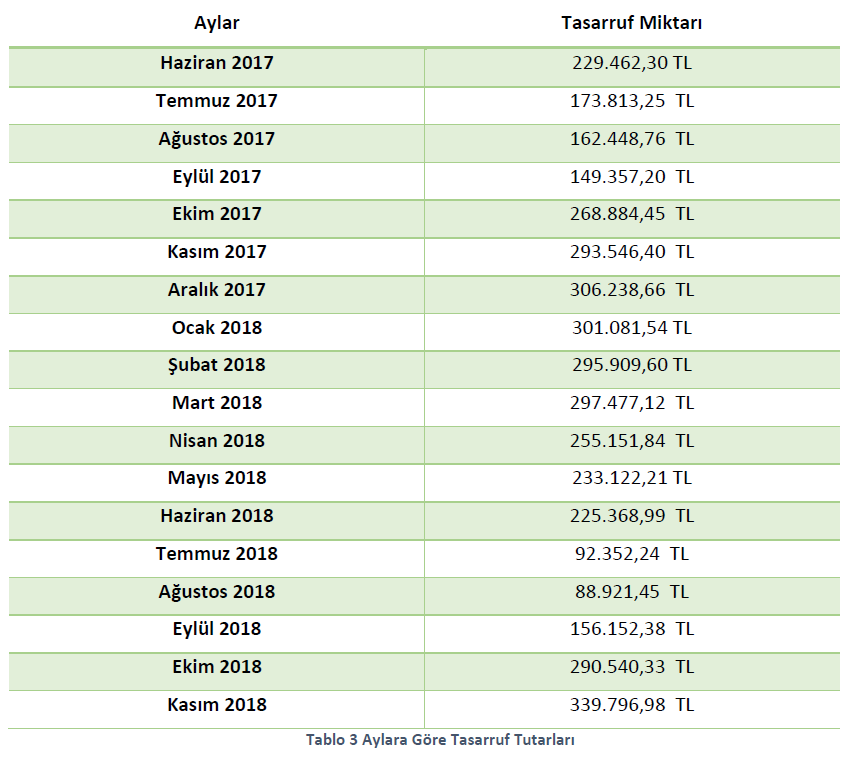 | Aylar | Tasarruf Miktarı |
|---|---|
| Haziran 2017 | 229.462,30 TL |
| Temmuz 2017 | 173.813,25 TL |
| Ağustos 2017 | 162.448,76 TL |
| Eylül 2017 | 149.357,20 TL |
| Ekim 2017 | 268.884,45 TL |
| Kasım 2017 | 293.546,40 TL |
| Aralık 2017 | 306.238,66 TL |
| Ocak 2018 | 301.081,54 TL |
| Şubat 2018 | 295.909,60 TL |
| Mart 2018 | 297.477,12 TL |
| Nisan 2018 | 255.151,84 TL |
| Mayıs 2018 | 233.122,21 TL |
| Haziran 2018 | 225.368,99 TL |
| Temmuz 2018 | 92.352,24 TL |
| Ağustos 2018 | 88.921,45 TL |
| Eylül 2018 | 156.152,38 TL |
| Ekim 2018 | 290.540,33 TL |
| Kasım 2018 | 339.796,98 TL |

Tablo 3 Aylara Göre Tasarruf Tutarları